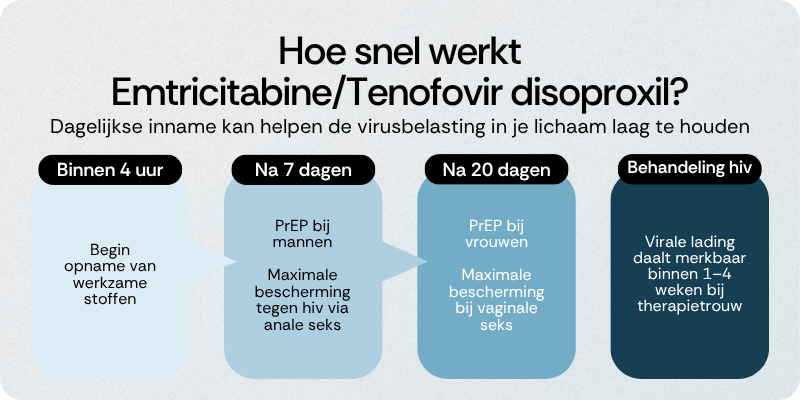 Hoe snel werkt Emtricitabine/Tenofovir disoproxil?

Dagelijkse inname kan helpen de virusbelasting in je lichaam laag te houden

Binnen 4 uur

Begin opname van werkzame stoffen

Na 7 dagen

PrEP bij mannen

Maximale bescherming tegen hiv via anale seks

Na 20 dagen

PrEP bij vrouwen

Maximale bescherming bij vaginale seks

Behandeling hiv

Virale lading daalt merkbaar binnen 1–4 weken bij therapietrouw